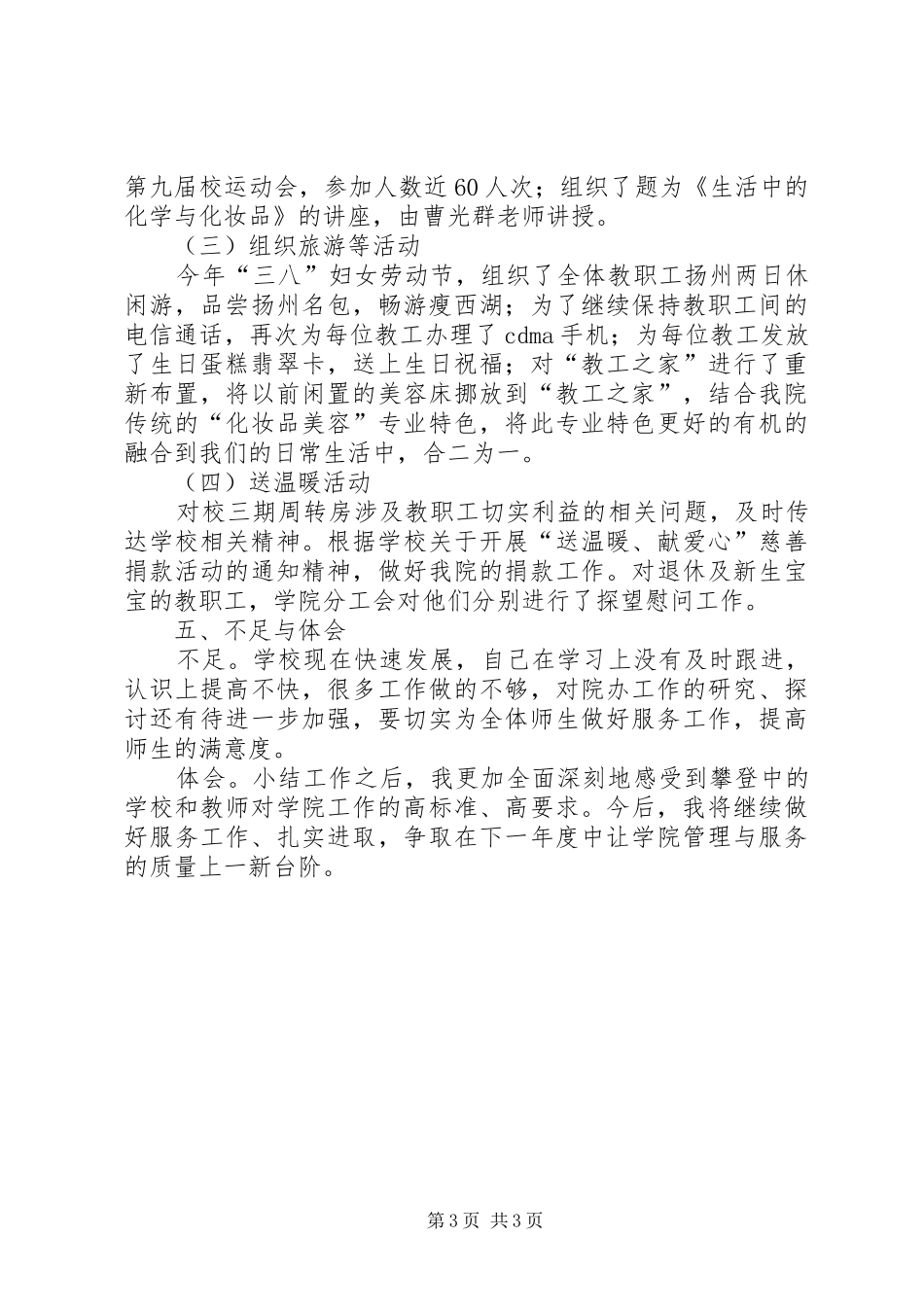 第九届校运动会，参加人数近60人次；组织了题为《生活中的化学与化妆品》的讲座，由曹光群老师讲授。

（三）组织旅游等活动

今年“三八”妇女劳动节，组织了全体教职工扬州两日休闲游，品尝扬州名包，畅游瘦西湖；为了继续保持教职工间的电信通话，再次为每位教工办理了cdma手机；为每位教工发放了生日蛋糕翡翠卡，送上生日祝福；对“教工之家”进行了重新布置，将以前闲置的美容床挪放到“教工之家”，结合我院传统的“化妆品美容”专业特色，将此专业特色更好的有机的融合到我们的日常生活中，合二为一。

（四）送温暖活动

对校三期周转房涉及教职工切实利益的相关问题，及时传达学校相关精神。根据学校关于开展“送温暖、献爱心”慈善捐款活动的通知精神，做好我院的捐款工作。对退休及新生宝宝的教职工，学院分工会对他们分别进行了探望慰问工作。

五、不足与体会

不足。学校现在快速发展，自己在学习上没有及时跟进，认识上提高不快，很多工作做的不够，对院办工作的研究、探讨还有待进一步加强，要切实为全体师生做好服务工作，提高师生的满意度。

体会。小结工作之后，我更加全面深刻地感受到攀登中的学校和教师对学院工作的高标准、高要求。今后，我将继续做好服务工作、扎实进取，争取在下一年度中让学院管理与服务的质量上一新台阶。

第3页 共3页